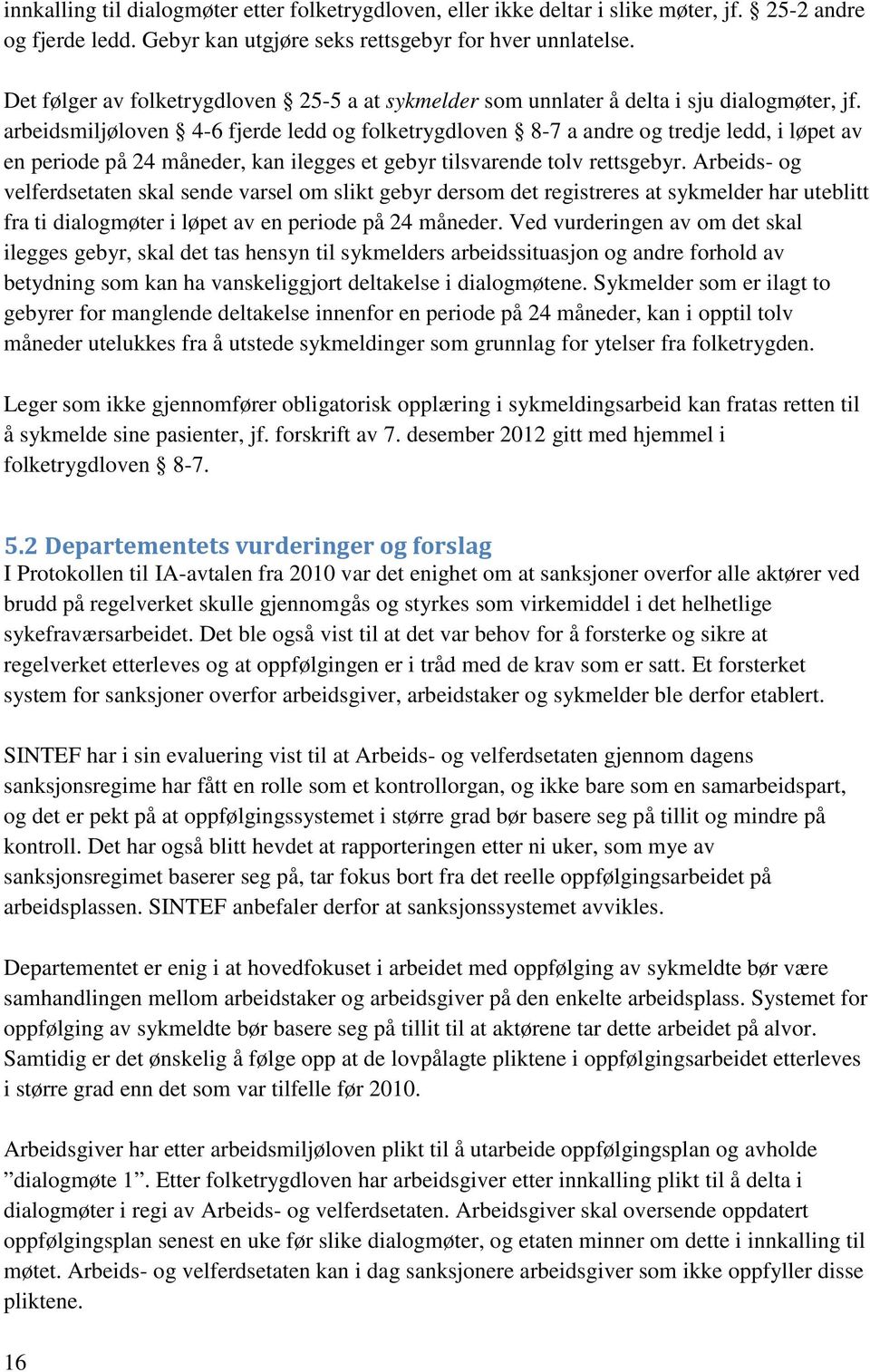 innkalling til dialogmøter etter folketrygdloven, eller ikke deltar i slike møter, jf. § 25-2 andre og fjerde ledd. Gebyr kan utgjøre seks rettsgebyr for hver unnlatelse.

Det følger av folketrygdloven § 25-5 a at sykmelder som unnlater å delta i sju dialogmøter, jf. arbeidsmiljøloven § 4-6 fjerde ledd og folketrygdloven § 8-7 a andre og tredje ledd, i løpet av en periode på 24 måneder, kan ilegges et gebyr tilsvarende tolv rettsgebyr. Arbeids- og velferdsetaten skal sende varsel om slikt gebyr dersom det registreres at sykmelder har uteblitt fra ti dialogmøter i løpet av en periode på 24 måneder. Ved vurderingen av om det skal ilegges gebyr, skal det tas hensyn til sykmelders arbeidssituasjon og andre forhold av betydning som kan ha vanskeliggjort deltakelse i dialogmøtene. Sykmelder som er ilagt to gebyrer for manglende deltakelse innenfor en periode på 24 måneder, kan i opptil tolv måneder utelukkes fra å utstede sykmeldinger som grunnlag for ytelser fra folketrygden.

Leger som ikke gjennomfører obligatorisk opplæring i sykmeldingsarbeid kan fratas retten til å sykmelde sine pasienter, jf. forskrift av 7. desember 2012 gitt med hjemmel i folketrygdloven § 8-7.

5.2 Departementets vurderinger og forslag
I Protokollen til IA-avtalen fra 2010 var det enighet om at sanksjoner overfor alle aktører ved brudd på regelverket skulle gjennomgås og styrkes som virkemiddel i det helhetlige sykefraværsarbeidet. Det ble også vist til at det var behov for å forsterke og sikre at regelverket etterleves og at oppfølgingen er i tråd med de krav som er satt. Et forsterket system for sanksjoner overfor arbeidsgiver, arbeidstaker og sykmelder ble derfor etablert.

SINTEF har i sin evaluering vist til at Arbeids- og velferdsetaten gjennom dagens sanksjonsregime har fått en rolle som et kontrollorgan, og ikke bare som en samarbeidspart, og det er pekt på at oppfølgingssystemet i større grad bør basere seg på tillit og mindre på kontroll. Det har også blitt hevdet at rapporteringen etter ni uker, som mye av sanksjonsregimet baserer seg på, tar fokus bort fra det reelle oppfølgingsarbeidet på arbeidsplassen. SINTEF anbefaler derfor at sanksjonssystemet avvikles.

Departementet er enig i at hovedfokuset i arbeidet med oppfølging av sykmeldte bør være samhandlingen mellom arbeidstaker og arbeidsgiver på den enkelte arbeidsplass. Systemet for oppfølging av sykmeldte bør basere seg på tillit til at aktørene tar dette arbeidet på alvor. Samtidig er det ønskelig å følge opp at de lovpålagte pliktene i oppfølgingsarbeidet etterleves i større grad enn det som var tilfelle før 2010.

Arbeidsgiver har etter arbeidsmiljøloven plikt til å utarbeide oppfølgingsplan og avholde ”dialogmøte 1”. Etter folketrygdloven har arbeidsgiver etter innkalling plikt til å delta i dialogmøter i regi av Arbeids- og velferdsetaten. Arbeidsgiver skal oversende oppdatert oppfølgingsplan senest en uke før slike dialogmøter, og etaten minner om dette i innkalling til møtet. Arbeids- og velferdsetaten kan i dag sanksjonere arbeidsgiver som ikke oppfyller disse pliktene.

16